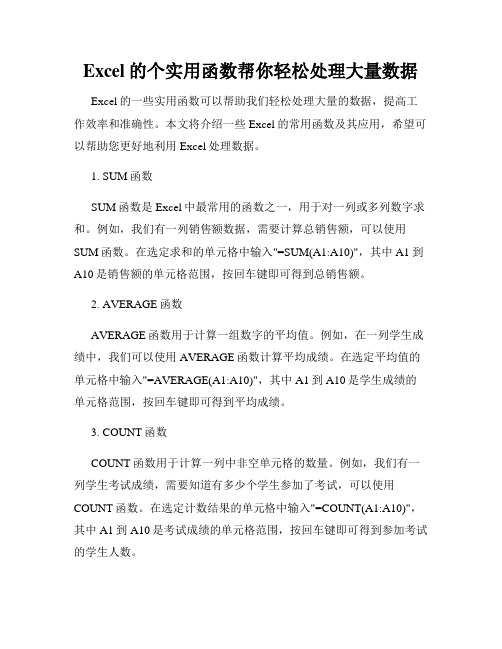 Excel 的个实用函数帮你轻松处理大量数据

Excel 的一些实用函数可以帮助我们轻松处理大量的数据，提高工作效率和准确性。本文将介绍一些 Excel 的常用函数及其应用，希望可以帮助您更好地利用 Excel 处理数据。

1. SUM 函数

SUM 函数是 Excel 中最常用的函数之一，用于对一列或多列数字求和。例如，我们有一列销售额数据，需要计算总销售额，可以使用 SUM 函数。在选定求和的单元格中输入"=SUM(A1:A10)"，其中 A1 到 A10 是销售额的单元格范围，按回车键即可得到总销售额。

2. AVERAGE 函数

AVERAGE 函数用于计算一组数字的平均值。例如，在一列学生成绩中，我们可以使用 AVERAGE 函数计算平均成绩。在选定平均值的单元格中输入"=AVERAGE(A1:A10)"，其中 A1 到 A10 是学生成绩的单元格范围，按回车键即可得到平均成绩。

3. COUNT 函数

COUNT 函数用于计算一列中非空单元格的数量。例如，我们有一列学生考试成绩，需要知道有多少个学生参加了考试，可以使用 COUNT 函数。在选定计数结果的单元格中输入"=COUNT(A1:A10)"，其中 A1 到 A10 是考试成绩的单元格范围，按回车键即可得到参加考试的学生人数。